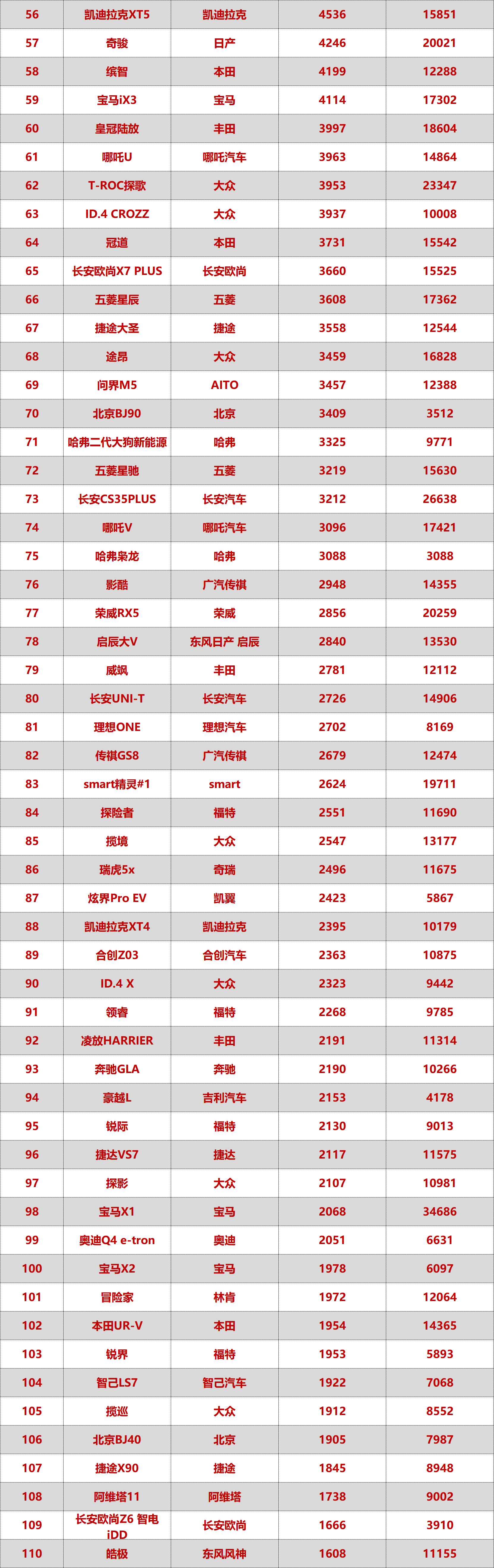 | 56 | 凯迪拉克XT5 | 凯迪拉克 | 4536 | 15851 |
|---|---|---|---|---|
| 57 | 奇骏 | 日产 | 4246 | 20021 |
| 58 | 缤智 | 本田 | 4199 | 12288 |
| 59 | 宝马iX3 | 宝马 | 4114 | 17302 |
| 60 | 皇冠陆放 | 丰田 | 3997 | 18604 |
| 61 | 哪吒U | 哪吒汽车 | 3963 | 14864 |
| 62 | T-ROC探歌 | 大众 | 3953 | 23347 |
| 63 | ID.4 CROZZ | 大众 | 3937 | 10008 |
| 64 | 冠道 | 本田 | 3731 | 15542 |
| 65 | 长安欧尚X7 PLUS | 长安欧尚 | 3660 | 15525 |
| 66 | 五菱星辰 | 五菱 | 3608 | 17362 |
| 67 | 捷途大圣 | 捷途 | 3558 | 12544 |
| 68 | 途昂 | 大众 | 3459 | 16828 |
| 69 | 问界M5 | AITO | 3457 | 12388 |
| 70 | 北京BJ90 | 北京 | 3409 | 3512 |
| 71 | 哈弗二代大狗新能源 | 哈弗 | 3325 | 9771 |
| 72 | 五菱星驰 | 五菱 | 3219 | 15630 |
| 73 | 长安CS35PLUS | 长安汽车 | 3212 | 26638 |
| 74 | 哪吒V | 哪吒汽车 | 3096 | 17421 |
| 75 | 哈弗枭龙 | 哈弗 | 3088 | 3088 |
| 76 | 影酷 | 广汽传祺 | 2948 | 14355 |
| 77 | 荣威RX5 | 荣威 | 2856 | 20259 |
| 78 | 启辰大V | 东风日产 启辰 | 2840 | 13530 |
| 79 | 威飒 | 丰田 | 2781 | 12112 |
| 80 | 长安UNI-T | 长安汽车 | 2726 | 14906 |
| 81 | 理想ONE | 理想汽车 | 2702 | 8169 |
| 82 | 传祺GS8 | 广汽传祺 | 2679 | 12474 |
| 83 | smart精灵#1 | smart | 2624 | 19711 |
| 84 | 探险者 | 福特 | 2551 | 11690 |
| 85 | 揽境 | 大众 | 2547 | 13177 |
| 86 | 瑞虎5x | 奇瑞 | 2496 | 11675 |
| 87 | 炫界Pro EV | 凯翼 | 2423 | 5867 |
| 88 | 凯迪拉克XT4 | 凯迪拉克 | 2395 | 10179 |
| 89 | 合创Z03 | 合创汽车 | 2363 | 10875 |
| 90 | ID.4 X | 大众 | 2323 | 9442 |
| 91 | 领睿 | 福特 | 2268 | 9785 |
| 92 | 凌放HARRIER | 丰田 | 2191 | 11314 |
| 93 | 奔驰GLA | 奔驰 | 2190 | 10266 |
| 94 | 豪越L | 吉利汽车 | 2153 | 4178 |
| 95 | 锐际 | 福特 | 2130 | 9013 |
| 96 | 捷达VS7 | 捷达 | 2117 | 11575 |
| 97 | 探影 | 大众 | 2107 | 10981 |
| 98 | 宝马X1 | 宝马 | 2068 | 34686 |
| 99 | 奥迪Q4 e-tron | 奥迪 | 2051 | 6631 |
| 100 | 宝马X2 | 宝马 | 1978 | 6097 |
| 101 | 冒险家 | 林肯 | 1972 | 12064 |
| 102 | 本田UR-V | 本田 | 1954 | 14365 |
| 103 | 锐界 | 福特 | 1953 | 5893 |
| 104 | 智己LS7 | 智己汽车 | 1922 | 7068 |
| 105 | 揽巡 | 大众 | 1912 | 8552 |
| 106 | 北京BJ40 | 北京 | 1905 | 7987 |
| 107 | 捷途X90 | 捷途 | 1845 | 8948 |
| 108 | 阿维塔11 | 阿维塔 | 1738 | 9002 |
| 109 | 长安欧尚Z6 智电iDD | 长安欧尚 | 1666 | 3910 |
| 110 | 皓极 | 东风风神 | 1608 | 11155 |